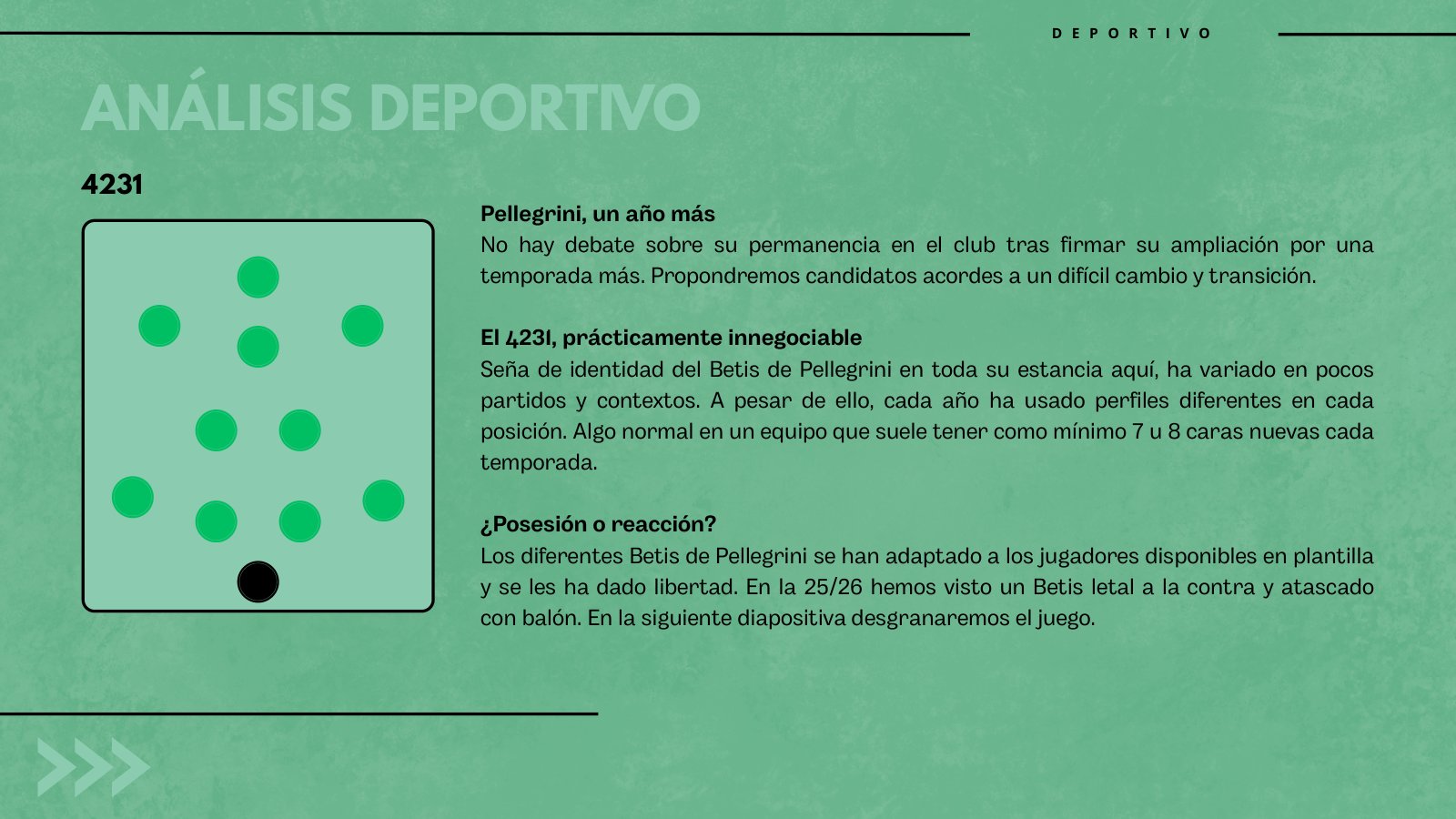 DEPORTIVO

ANÁLISIS DEPORTIVO

4231

Pellegrini, un año más
No hay debate sobre su permanencia en el club tras firmar su ampliación por una temporada más. Propondremos candidatos acordes a un difícil cambio y transición.

El 4231, prácticamente innegociable
Seña de identidad del Betis de Pellegrini en toda su estancia aquí, ha variado en pocos partidos y contextos. A pesar de ello, cada año ha usado perfiles diferentes en cada posición. Algo normal en un equipo que suele tener como mínimo 7 u 8 caras nuevas cada temporada.

¿Posesión o reacción?
Los diferentes Betis de Pellegrini se han adaptado a los jugadores disponibles en plantilla y se les ha dado libertad. En la 25/26 hemos visto un Betis letal a la contra y atascado con balón. En la siguiente diapositiva desgranaremos el juego.